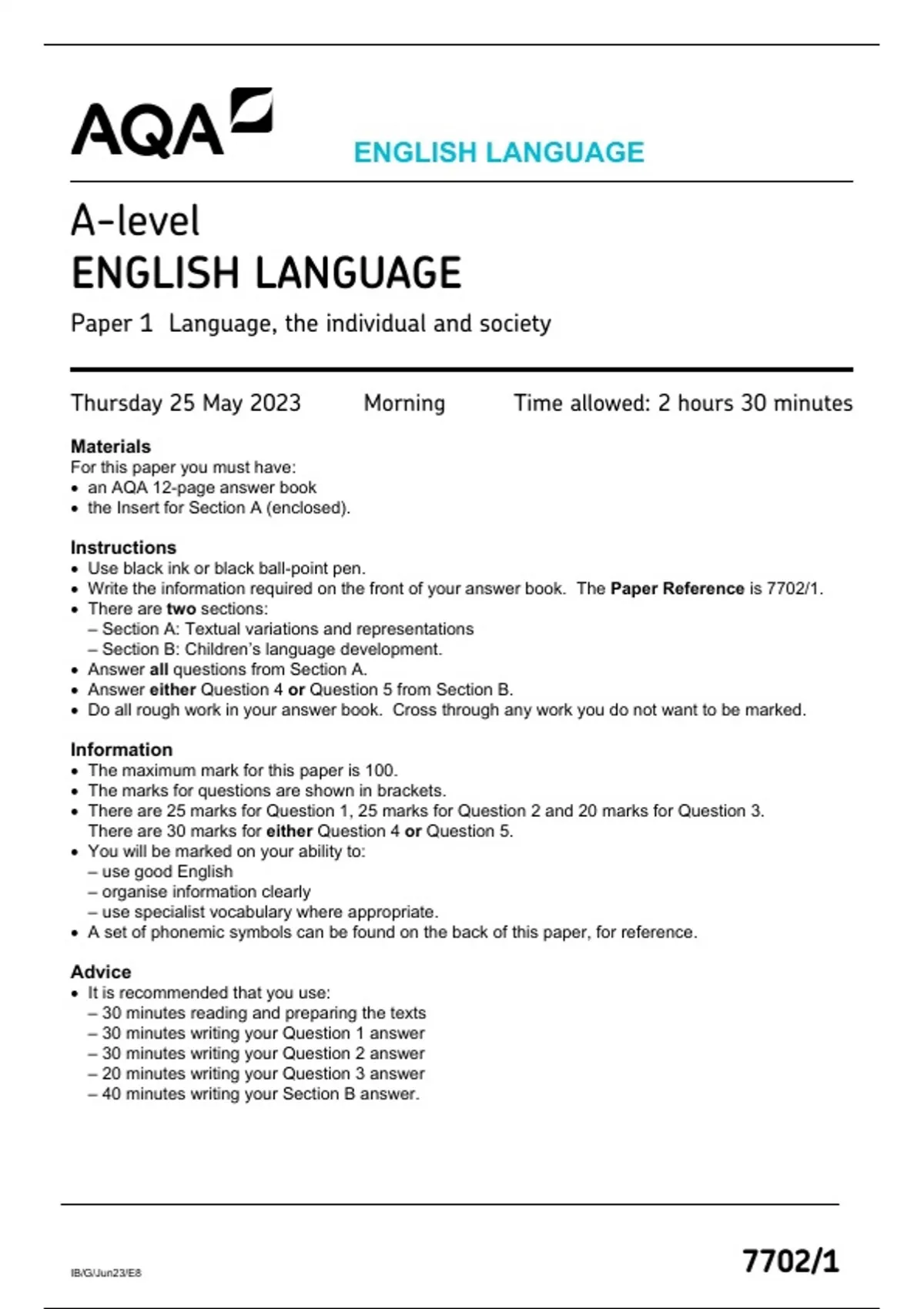 AQA

ENGLISH LANGUAGE

A-level
ENGLISH LANGUAGE

Paper 1 Language, the individual and society

Thursday 25 May 2023 Morning Time allowed: 2 hours 30 minutes

Materials
For this paper you must have:
• an AQA 12-page answer book
• the Insert for Section A (enclosed).

Instructions
• Use black ink or black ball-point pen.
• Write the information required on the front of your answer book. The Paper Reference is 7702/1.
• There are two sections:
– Section A: Textual variations and representations
– Section B: Children's language development.
• Answer all questions from Section A.
• Answer either Question 4 or Question 5 from Section B.
• Do all rough work in your answer book. Cross through any work you do not want to be marked.

Information
• The maximum mark for this paper is 100.
• The marks for questions are shown in brackets.
• There are 25 marks for Question 1, 25 marks for Question 2 and 20 marks for Question 3. There are 30 marks for either Question 4 or Question 5.
• You will be marked on your ability to:
– use good English
– organise information clearly
– use specialist vocabulary where appropriate.
• A set of phonemic symbols can be found on the back of this paper, for reference.

Advice
• It is recommended that you use:
– 30 minutes reading and preparing the texts
– 30 minutes writing your Question 1 answer
– 30 minutes writing your Question 2 answer
– 20 minutes writing your Question 3 answer
– 40 minutes writing your Section B answer.

IB/G/Jun23/E8

7702/1